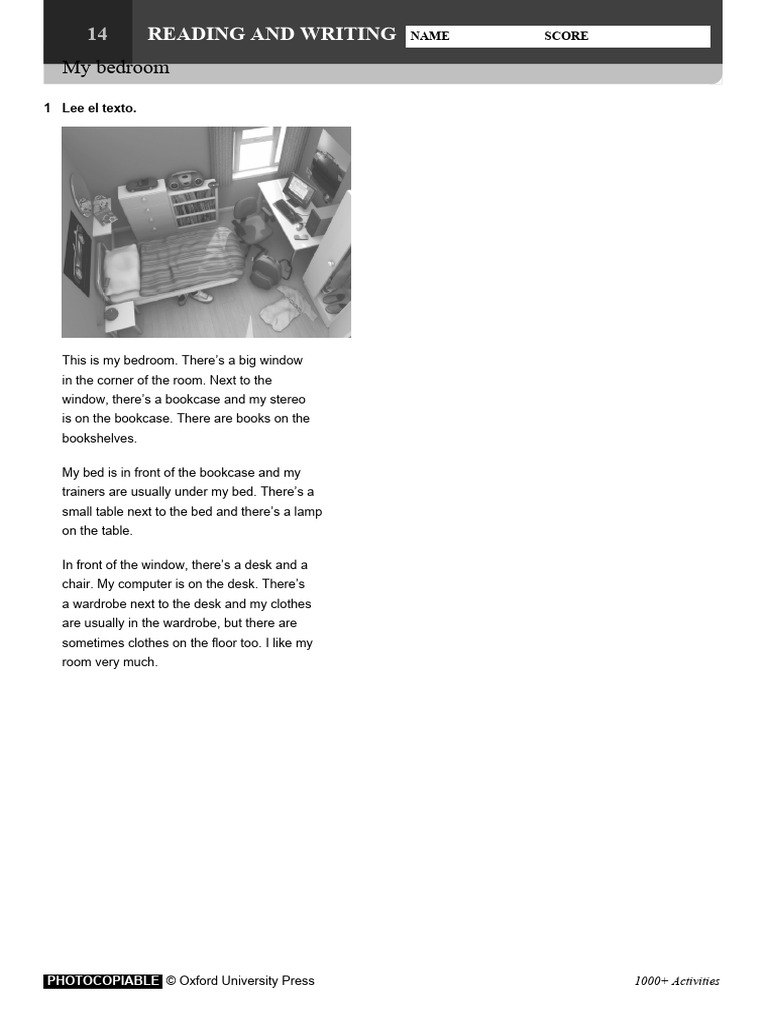 14 READING AND WRITING NAME SCORE

My bedroom

1 Lee el texto.

This is my bedroom. There's a big window in the corner of the room. Next to the window, there's a bookcase and my stereo is on the bookcase. There are books on the bookshelves.

My bed is in front of the bookcase and my trainers are usually under my bed. There's a small table next to the bed and there's a lamp on the table.

In front of the window, there's a desk and a chair. My computer is on the desk. There's a wardrobe next to the desk and my clothes are usually in the wardrobe, but there are sometimes clothes on the floor too. I like my room very much.

PHOTOCOPIABLE © Oxford University Press 1000+ Activities